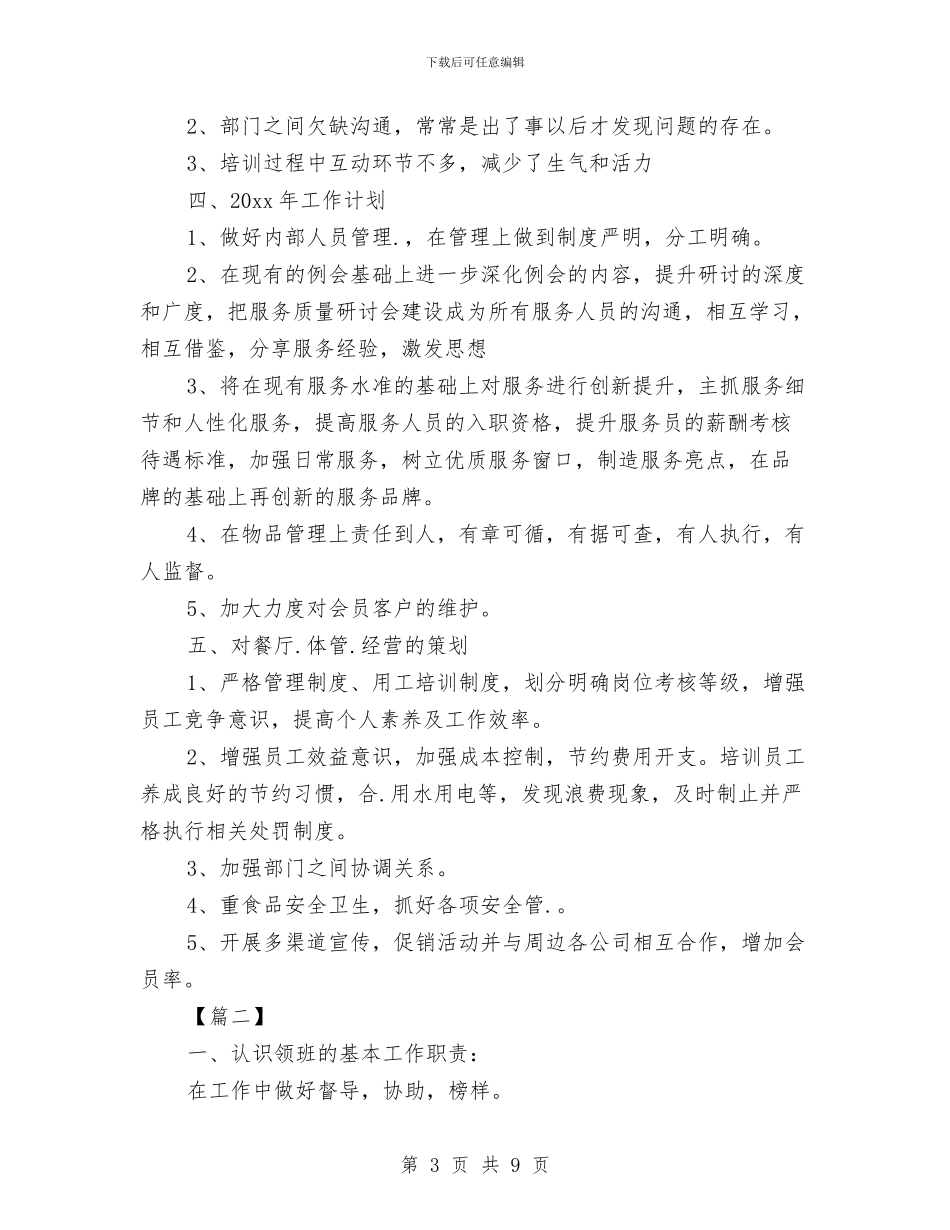 下载后可任意编辑

2、部门之间欠缺沟通，常常是出了事以后才发现问题的存在。

3、培训过程中互动环节不多，减少了生气和活力

四、20xx 年工作计划

1、做好内部人员管理.，在管理上做到制度严明，分工明确。

2、在现有的例会基础上进一步深化例会的内容，提升研讨的深度和广度，把服务质量研讨会建设成为所有服务人员的沟通，相互学习，相互借鉴，分享服务经验，激发思想

3、将在现有服务水准的基础上对服务进行创新提升，主抓服务细节和人性化服务，提高服务人员的入职资格，提升服务员的薪酬考核待遇标准，加强日常服务，树立优质服务窗口，制造服务亮点，在品牌的基础上再创新的服务品牌。

4、在物品管理上责任到人，有章可循，有据可查，有人执行，有人监督。

5、加大力度对会员客户的维护。

五、对餐厅.体管.经营的策划

1、严格管理制度、用工培训制度，划分明确岗位考核等级，增强员工竞争意识，提高个人素养及工作效率。

2、增强员工效益意识，加强成本控制，节约费用开支。培训员工养成良好的节约习惯，合.用水用电等，发现浪费现象，及时制止并严格执行相关处罚制度。

3、加强部门之间协调关系。

4、重食品安全卫生，抓好各项安全管.。

5、开展多渠道宣传，促销活动并与周边各公司相互合作，增加会员率。

【篇二】

一、认识领班的基本工作职责：

在工作中做好督导，协助，榜样。

第 3 页 共 9 页